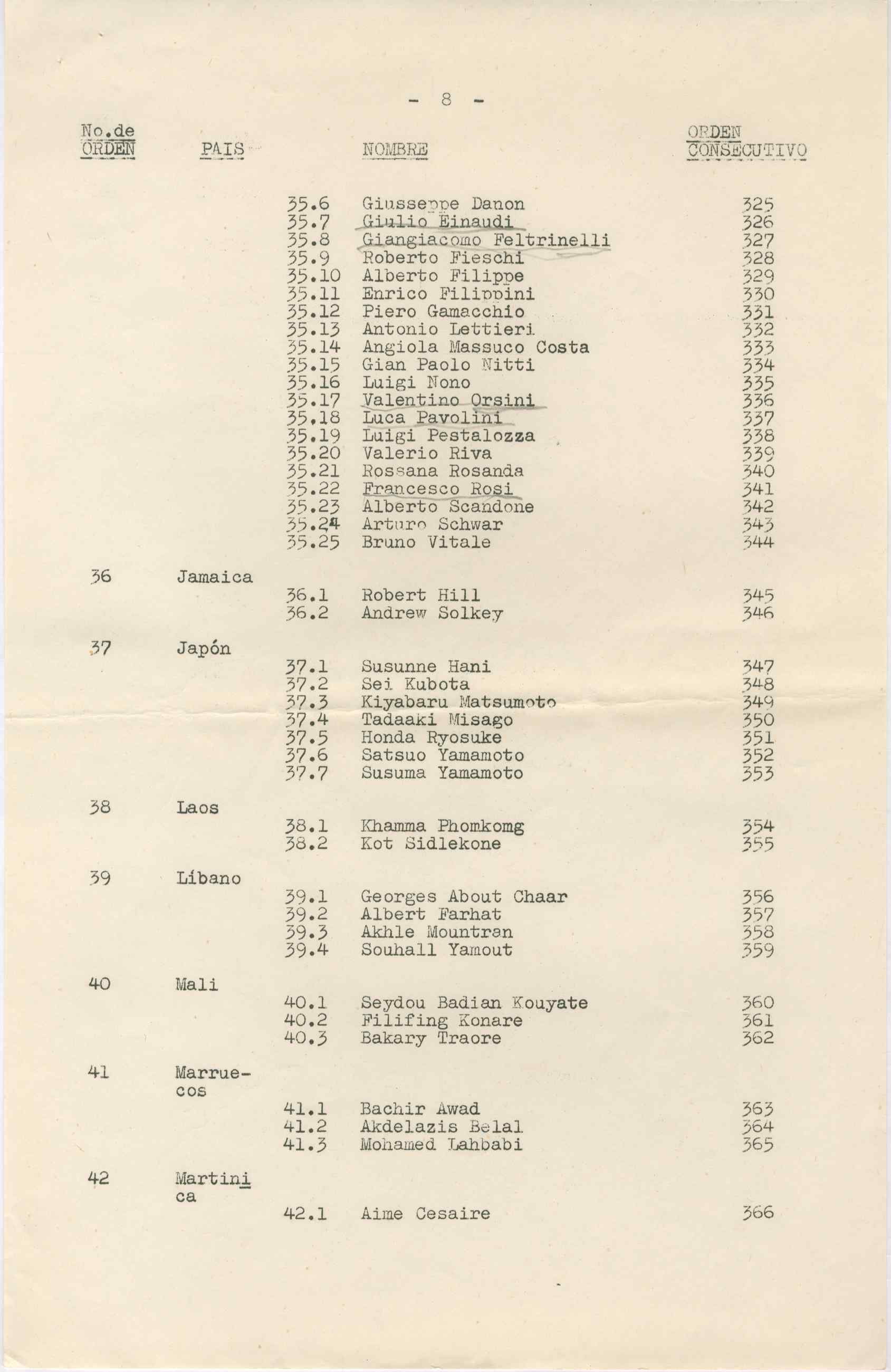 - 8 -

| No.de ORDEN | PAIS | | NOMBRE | ORDEN CONSECUTIVO |
|---|---|---|---|---|
| | | 35.6 | Giusseppe Danon | 325 |
| | | 35.7 | Giulio Einaudi | 326 |
| | | 35.8 | Giangiacomo Feltrinelli | 327 |
| | | 35.9 | Roberto Fieschi | 328 |
| | | 35.10 | Alberto Filippe | 329 |
| | | 35.11 | Enrico Filippini | 330 |
| | | 35.12 | Piero Gamacchio | 331 |
| | | 35.13 | Antonio Lettieri | 332 |
| | | 35.14 | Angiola Massuco Costa | 333 |
| | | 35.15 | Gian Paolo Nitti | 334 |
| | | 35.16 | Luigi Nono | 335 |
| | | 35.17 | Valentino Orsini | 336 |
| | | 35.18 | Luca Pavolini | 337 |
| | | 35.19 | Luigi Pestalozza | 338 |
| | | 35.20 | Valerio Riva | 339 |
| | | 35.21 | Rossana Rosanda | 340 |
| | | 35.22 | Francesco Rosi | 341 |
| | | 35.23 | Alberto Scandone | 342 |
| | | 35.24 | Arturo Schwar | 343 |
| | | 35.25 | Bruno Vitale | 344 |
| 36 | Jamaica | | | |
| | | 36.1 | Robert Hill | 345 |
| | | 36.2 | Andrew Solkey | 346 |
| 37 | Japón | | | |
| | | 37.1 | Susunne Hani | 347 |
| | | 37.2 | Sei Kubota | 348 |
| | | 37.3 | Kiyabaru Matsumoto | 349 |
| | | 37.4 | Tadaaki Misago | 350 |
| | | 37.5 | Honda Ryosuke | 351 |
| | | 37.6 | Satsuo Yamamoto | 352 |
| | | 37.7 | Susuma Yamamoto | 353 |
| 38 | Laos | | | |
| | | 38.1 | Khamma Phomkomg | 354 |
| | | 38.2 | Kot Sidlekone | 355 |
| 39 | Líbano | | | |
| | | 39.1 | Georges About Chaar | 356 |
| | | 39.2 | Albert Farhat | 357 |
| | | 39.3 | Akhle Mountran | 358 |
| | | 39.4 | Souhall Yamout | 359 |
| 40 | Mali | | | |
| | | 40.1 | Seydou Badian Kouyate | 360 |
| | | 40.2 | Filifing Konare | 361 |
| | | 40.3 | Bakary Traore | 362 |
| 41 | Marruecos | | | |
| | | 41.1 | Bachir Awad | 363 |
| | | 41.2 | Akdelazis Belal | 364 |
| | | 41.3 | Mohamed Lahbabi | 365 |
| 42 | Martinica | | | |
| | | 42.1 | Aime Cesaire | 366 |